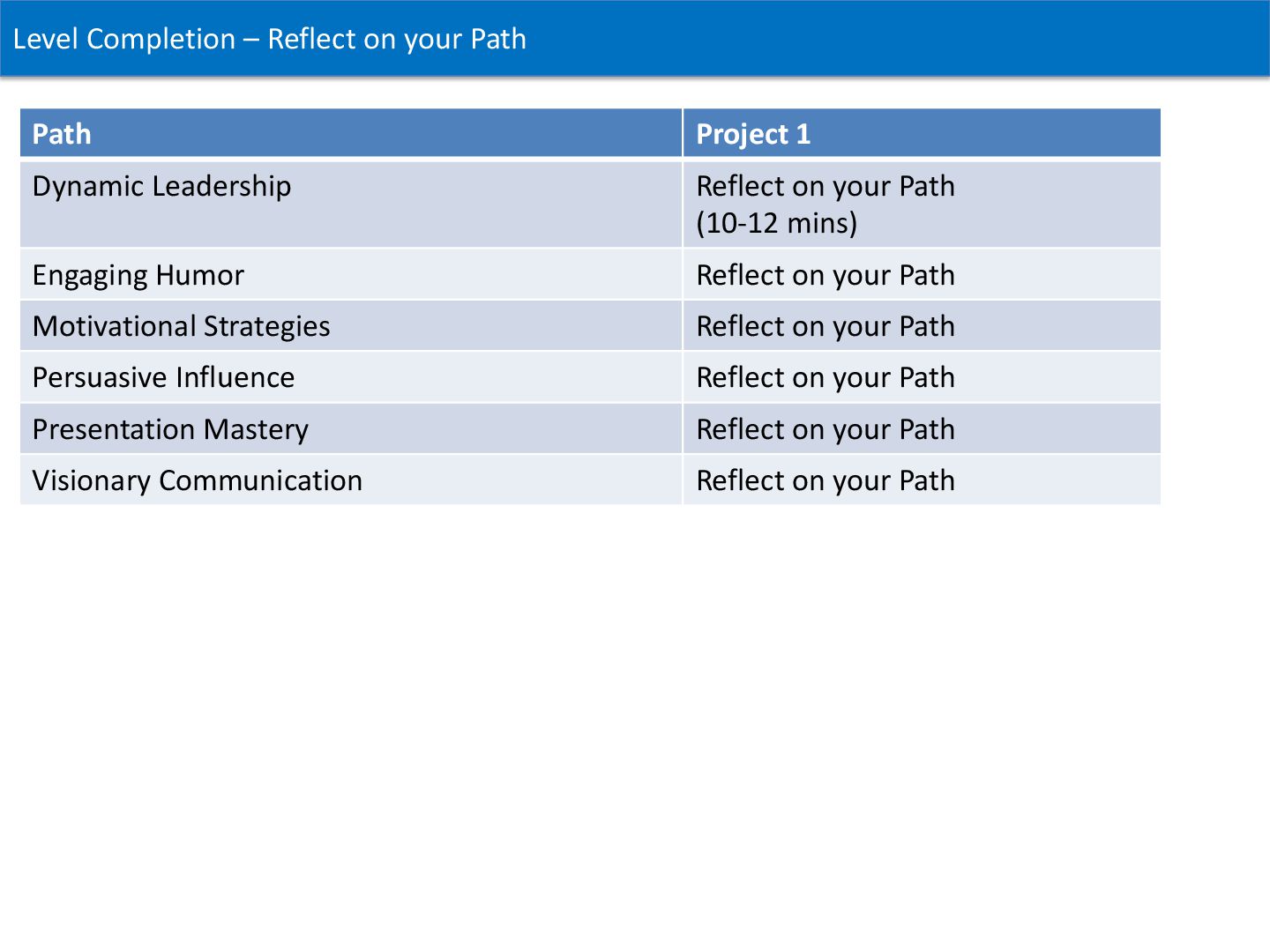 Level Completion – Reflect on your Path

| Path | Project 1 |
|---|---|
| Dynamic Leadership | Reflect on your Path (10-12 mins) |
| Engaging Humor | Reflect on your Path |
| Motivational Strategies | Reflect on your Path |
| Persuasive Influence | Reflect on your Path |
| Presentation Mastery | Reflect on your Path |
| Visionary Communication | Reflect on your Path |